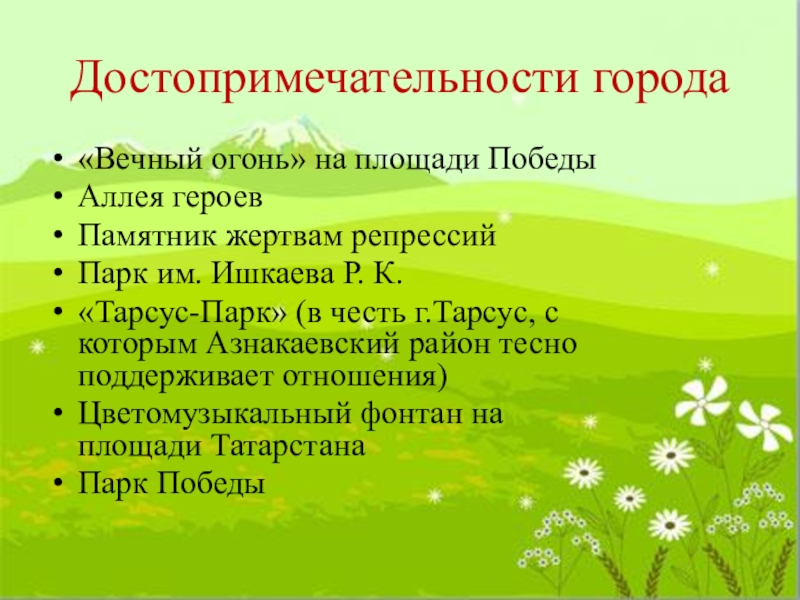 Достопримечательности города

• «Вечный огонь» на площади Победы
• Аллея героев
• Памятник жертвам репрессий
• Парк им. Ишкаева Р. К.
• «Тарсус-Парк» (в честь г.Тарсус, с которым Азнакаевский район тесно поддерживает отношения)
• Цветомузыкальный фонтан на площади Татарстана
• Парк Победы